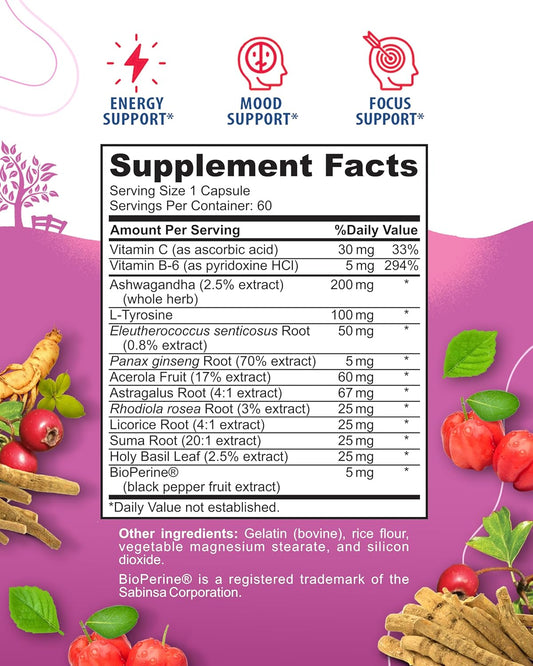 ENERGY SUPPORT*

MOOD SUPPORT*

FOCUS SUPPORT*

Supplement Facts

Serving Size 1 Capsule
Servings Per Container: 60

| Amount Per Serving | | %Daily Value |
|---|---|---|
| Vitamin C (as ascorbic acid) | 30 mg | 33% |
| Vitamin B-6 (as pyridoxine HCl) | 5 mg | 294% |
| Ashwagandha (2.5% extract) (whole herb) | 200 mg | * |
| L-Tyrosine | 100 mg | * |
| Eleutherococcus senticosus Root (0.8% extract) | 50 mg | * |
| Panax ginseng Root (70% extract) | 5 mg | * |
| Acerola Fruit (17% extract) | 60 mg | * |
| Astragalus Root (4:1 extract) | 67 mg | * |
| Rhodiola rosea Root (3% extract) | 25 mg | * |
| Licorice Root (4:1 extract) | 25 mg | * |
| Suma Root (20:1 extract) | 25 mg | * |
| Holy Basil Leaf (2.5% extract) | 25 mg | * |
| BioPerine® (black pepper fruit extract) | 5 mg | * |

*Daily Value not established.

Other ingredients: Gelatin (bovine), rice flour, vegetable magnesium stearate, and silicon dioxide.

BioPerine® is a registered trademark of the Sabinsa Corporation.